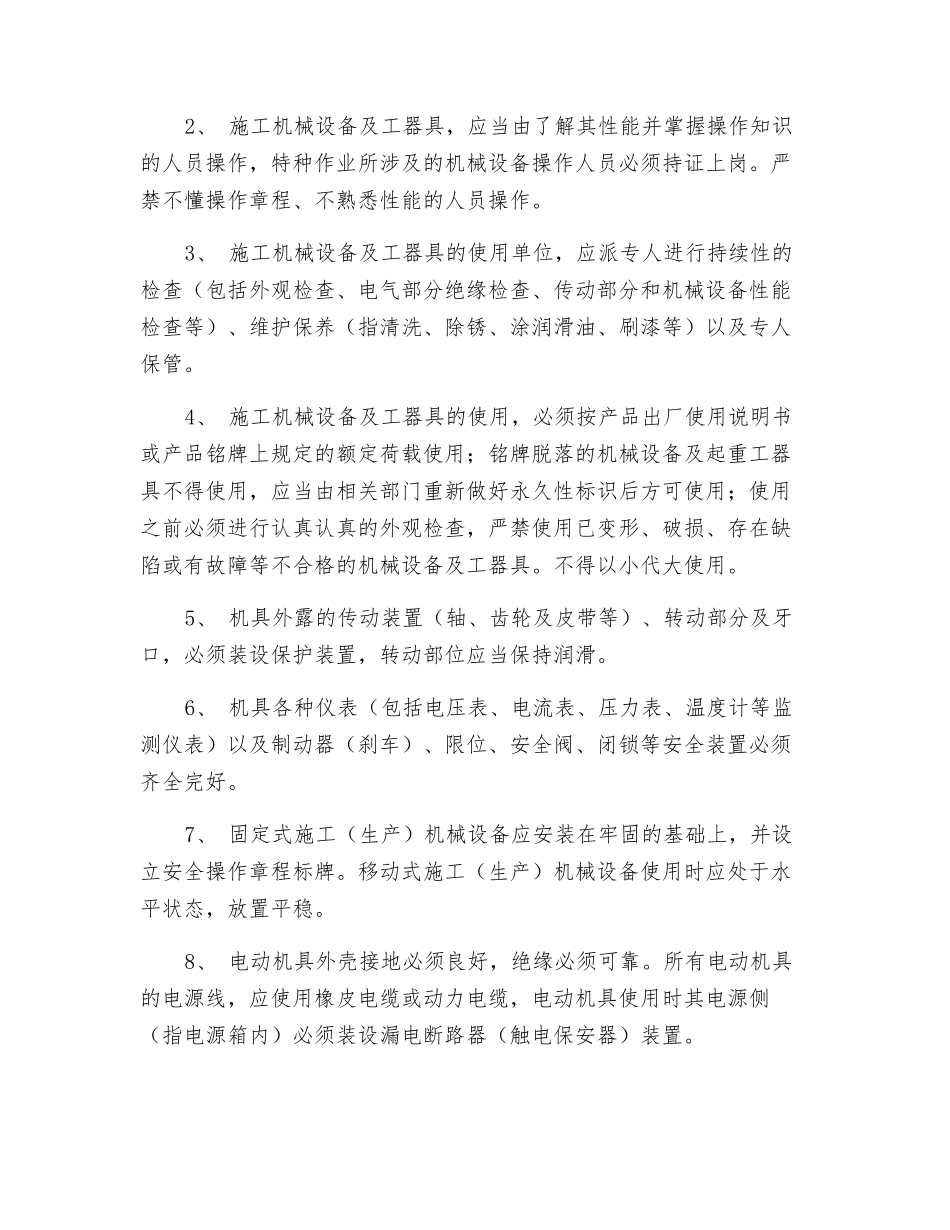 2、 施工机械设备及工器具，应当由了解其性能并掌握操作知识的人员操作，特种作业所涉及的机械设备操作人员必须持证上岗。严禁不懂操作章程、不熟悉性能的人员操作。

3、 施工机械设备及工器具的使用单位，应派专人进行持续性的检查（包括外观检查、电气部分绝缘检查、传动部分和机械设备性能检查等）、维护保养（指清洗、除锈、涂润滑油、刷漆等）以及专人保管。

4、 施工机械设备及工器具的使用，必须按产品出厂使用说明书或产品铭牌上规定的额定荷载使用；铭牌脱落的机械设备及起重工器具不得使用，应当由相关部门重新做好永久性标识后方可使用；使用之前必须进行认真认真的外观检查，严禁使用已变形、破损、存在缺陷或有故障等不合格的机械设备及工器具。不得以小代大使用。

5、 机具外露的传动装置（轴、齿轮及皮带等）、转动部分及牙口，必须装设保护装置，转动部位应当保持润滑。

6、 机具各种仪表（包括电压表、电流表、压力表、温度计等监测仪表）以及制动器（刹车）、限位、安全阀、闭锁等安全装置必须齐全完好。

7、 固定式施工（生产）机械设备应安装在牢固的基础上，并设立安全操作章程标牌。移动式施工（生产）机械设备使用时应处于水平状态，放置平稳。

8、 电动机具外壳接地必须良好，绝缘必须可靠。所有电动机具的电源线，应使用橡皮电缆或动力电缆，电动机具使用时其电源侧（指电源箱内）必须装设漏电断路器（触电保安器）装置。